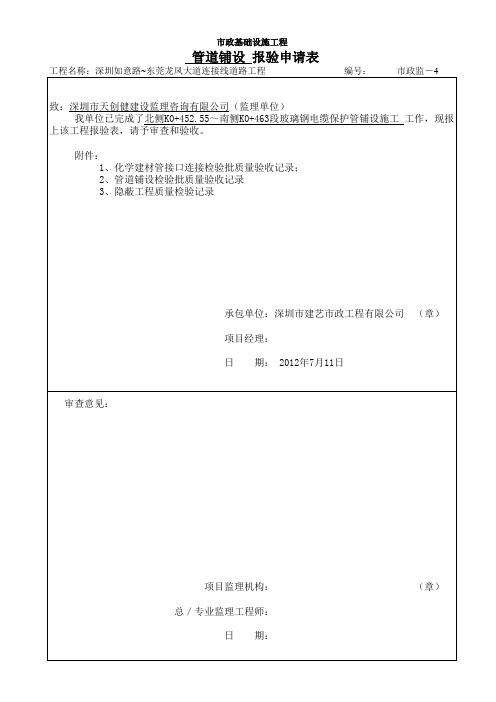 市政基础设施工程

管道铺设 报验申请表

工程名称：深圳如意路~东莞龙凤大道连接线道路工程　　　　编号：　　市政监－4

致：深圳市天创健建设监理咨询有限公司（监理单位）

我单位已完成了北侧K0+452.55～南侧K0+463段玻璃钢电缆保护管铺设施工 工作，现报上该工程报验表，请予审查和验收。

附件：

1、化学建材管接口连接检验批质量验收记录；

2、管道铺设检验批质量验收记录

3、隐蔽工程质量检验记录

承包单位：深圳市建艺市政工程有限公司　（章）

项目经理：

日　　期：　2012年7月11日

审查意见：

项目监理机构：　　　　　　（章）

总／专业监理工程师：

日　　期：